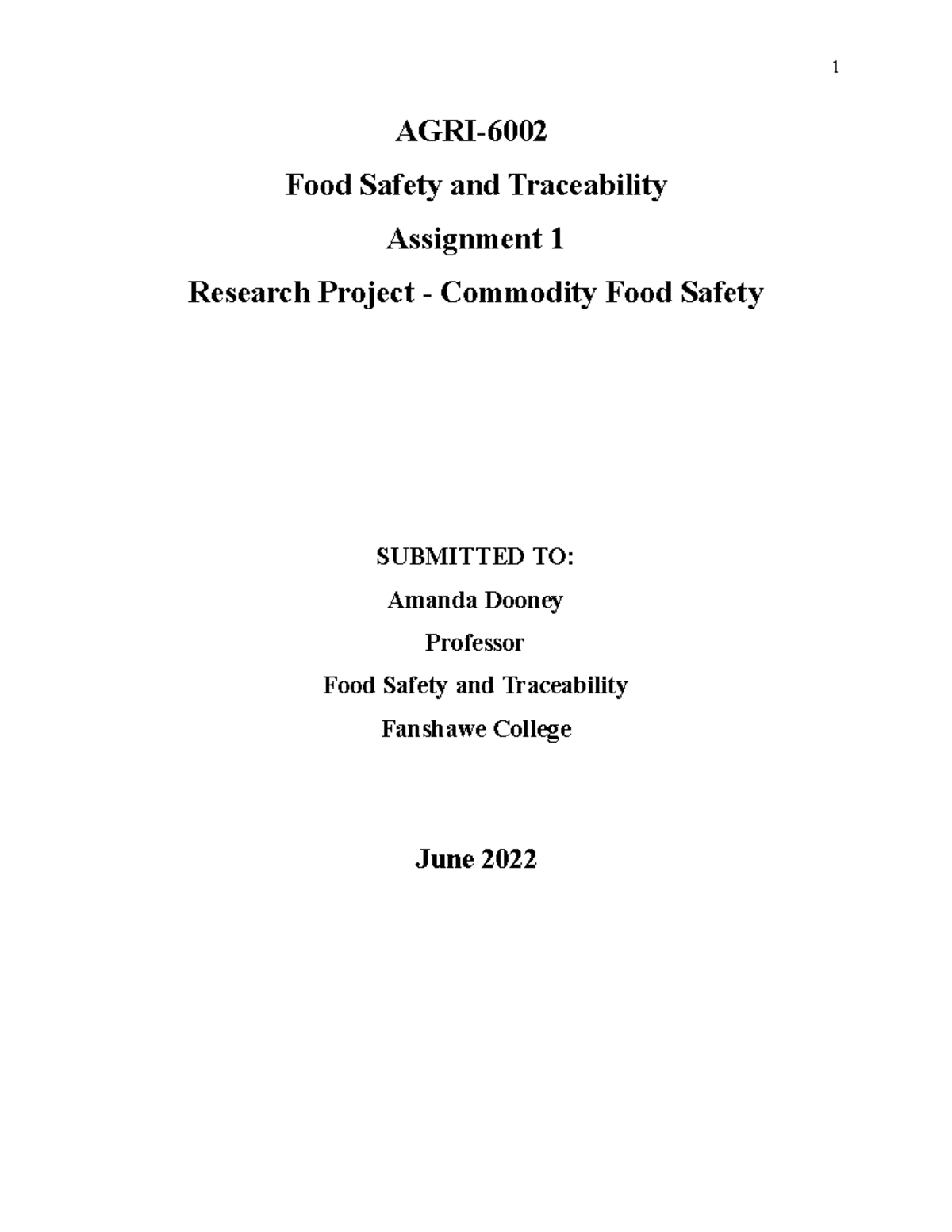 1

AGRI-6002

Food Safety and Traceability

Assignment 1

Research Project - Commodity Food Safety

SUBMITTED TO:

Amanda Dooney

Professor

Food Safety and Traceability

Fanshawe College

June 2022